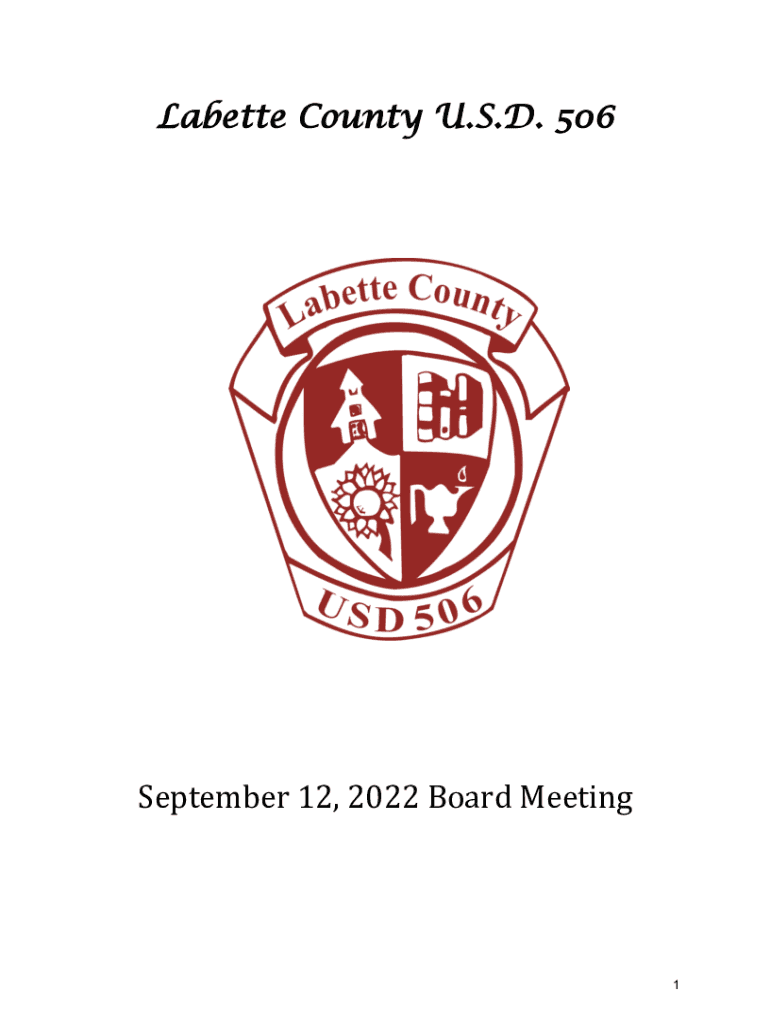 Labette County U.S.D. 506

Labette County

USD 506

September 12, 2022 Board Meeting

1